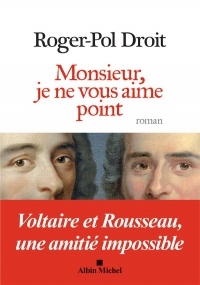 Roger-Pol Droit

Monsieur, je ne vous aime point

roman

Voltaire et Rousseau, une amitié impossible

Albin Michel